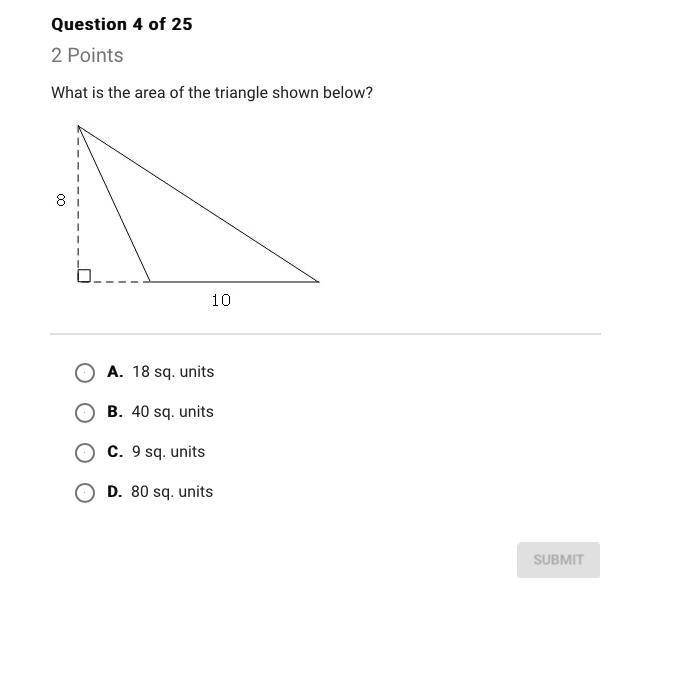 Question 4 of 25

2 Points

What is the area of the triangle shown below?

8

10

A. 18 sq. units

B. 40 sq. units

C. 9 sq. units

D. 80 sq. units

SUBMIT